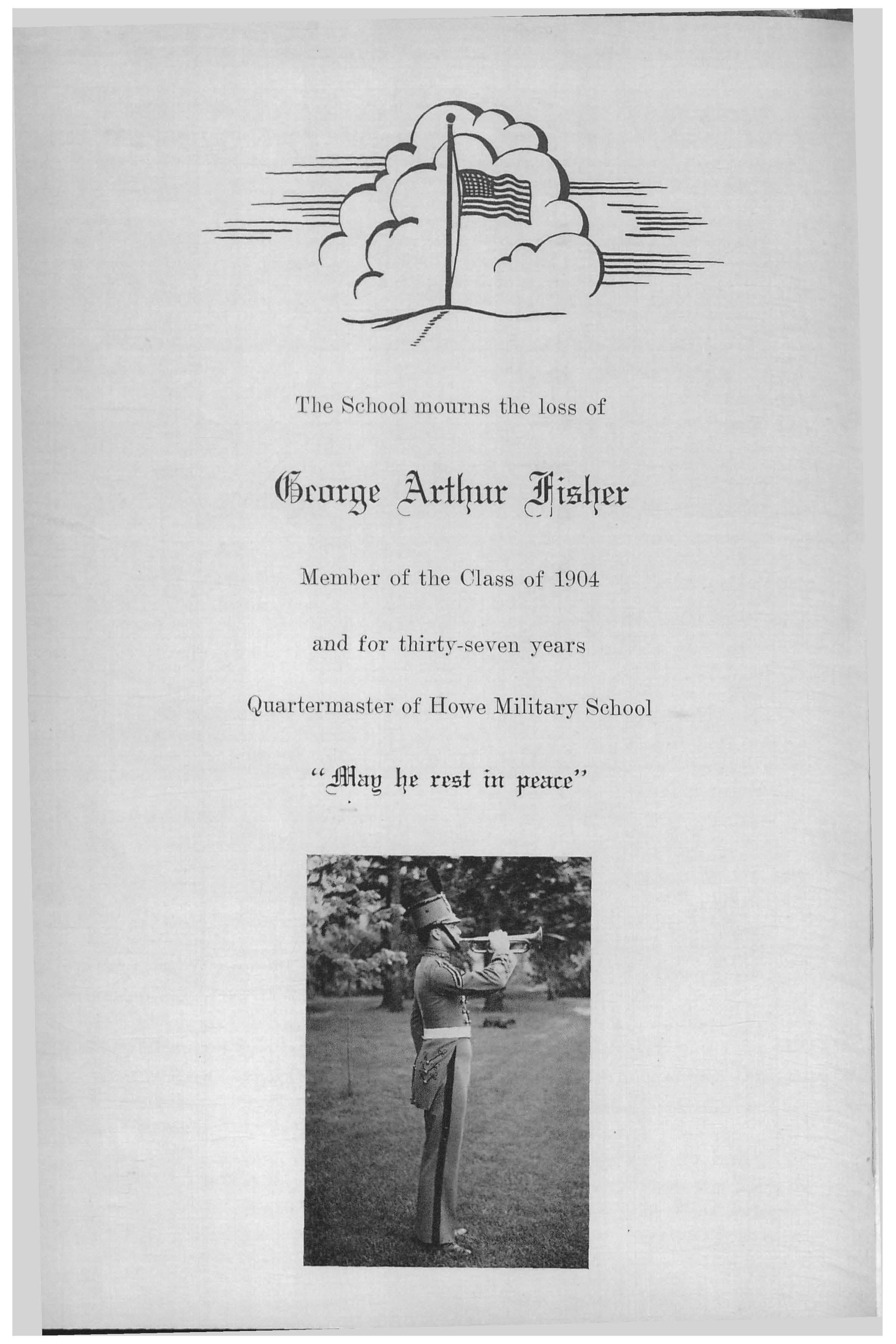 The School mourns the loss of

George Arthur Fisher

Member of the Class of 1904

and for thirty-seven years

Quartermaster of Howe Military School

"May he rest in peace"